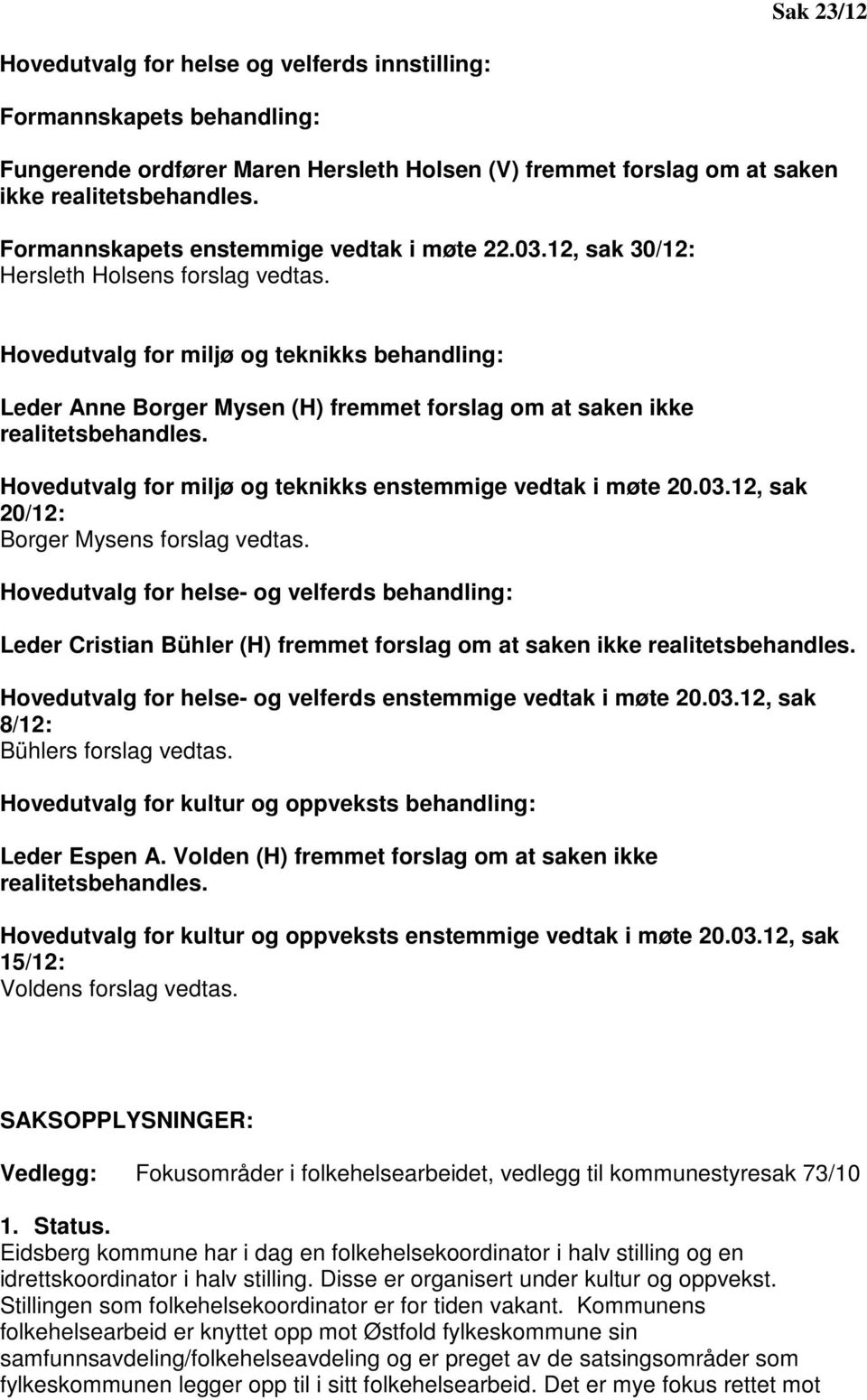 Sak 23/12

Hovedutvalg for helse og velferds innstilling:

Formannskapets behandling:

Fungerende ordfører Maren Hersleth Holsen (V) fremmet forslag om at saken ikke realitetsbehandles.

Formannskapets enstemmige vedtak i møte 22.03.12, sak 30/12:
Hersleth Holsens forslag vedtas.

Hovedutvalg for miljø og teknikks behandling:

Leder Anne Borger Mysen (H) fremmet forslag om at saken ikke realitetsbehandles.

Hovedutvalg for miljø og teknikks enstemmige vedtak i møte 20.03.12, sak 20/12:
Borger Mysens forslag vedtas.

Hovedutvalg for helse- og velferds behandling:

Leder Cristian Bühler (H) fremmet forslag om at saken ikke realitetsbehandles.

Hovedutvalg for helse- og velferds enstemmige vedtak i møte 20.03.12, sak 8/12:
Bühlers forslag vedtas.

Hovedutvalg for kultur og oppveksts behandling:

Leder Espen A. Volden (H) fremmet forslag om at saken ikke realitetsbehandles.

Hovedutvalg for kultur og oppveksts enstemmige vedtak i møte 20.03.12, sak 15/12:
Voldens forslag vedtas.

SAKSOPPLYSNINGER:

Vedlegg: Fokusområder i folkehelsearbeidet, vedlegg til kommunestyresak 73/10

1. Status.
Eidsberg kommune har i dag en folkehelsekoordinator i halv stilling og en idrettskoordinator i halv stilling. Disse er organisert under kultur og oppvekst. Stillingen som folkehelsekoordinator er for tiden vakant. Kommunens folkehelsearbeid er knyttet opp mot Østfold fylkeskommune sin samfunnsavdeling/folkehelseavdeling og er preget av de satsingsområder som fylkeskommunen legger opp til i sitt folkehelsearbeid. Det er mye fokus rettet mot